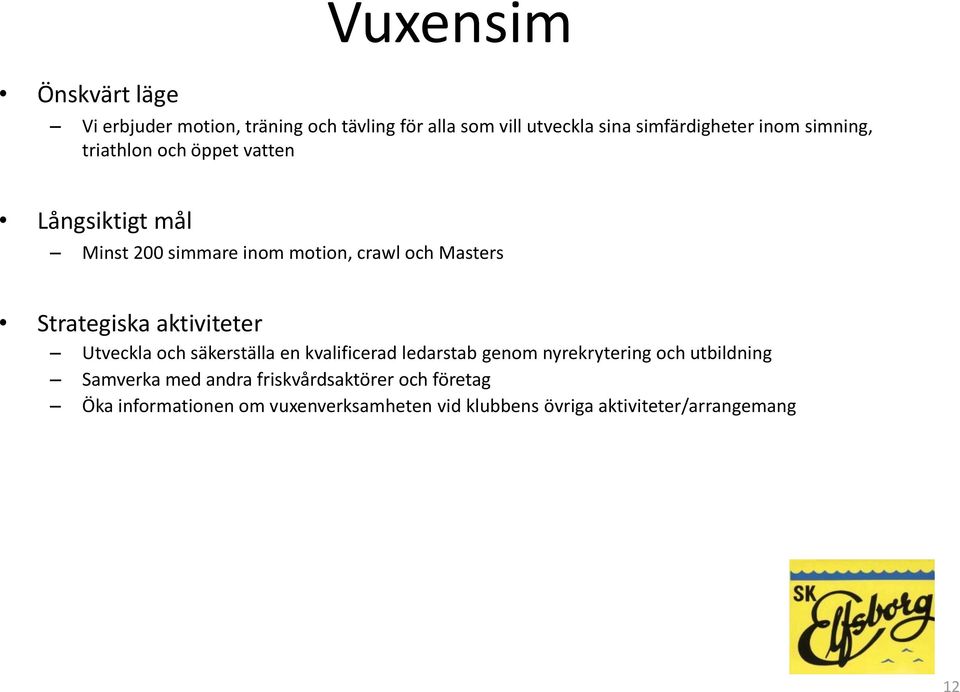 Vuxensim

• Önskvärt läge
– Vi erbjuder motion, träning och tävling för alla som vill utveckla sina simfärdigheter inom simning, triathlon och öppet vatten

• Långsiktigt mål
– Minst 200 simmare inom motion, crawl och Masters

• Strategiska aktiviteter
– Utveckla och säkerställa en kvalificerad ledarstab genom nyrekrytering och utbildning
– Samverka med andra friskvårdsaktörer och företag
– Öka informationen om vuxenverksamheten vid klubbens övriga aktiviteter/arrangemang

SK Elfsborg

12